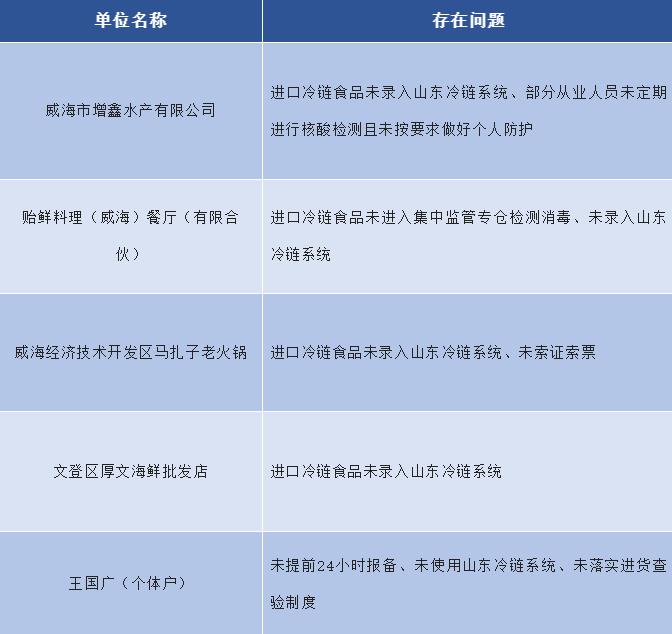 | 单位名称 | 存在问题 |
|---|---|
| 威海市增鑫水产有限公司 | 进口冷链食品未录入山东冷链系统、部分从业人员未定期进行核酸检测且未按要求做好个人防护 |
| 贻鲜料理（威海）餐厅（有限合伙） | 进口冷链食品未进入集中监管专仓检测消毒、未录入山东冷链系统 |
| 威海经济技术开发区马扎子老火锅 | 进口冷链食品未录入山东冷链系统、未索证索票 |
| 文登区厚文海鲜批发店 | 进口冷链食品未录入山东冷链系统 |
| 王国广（个体户） | 未提前24小时报备、未使用山东冷链系统、未落实进货查验制度 |